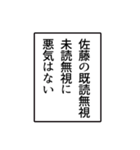 佐藤の既読無視
未読無視に
悪気はない